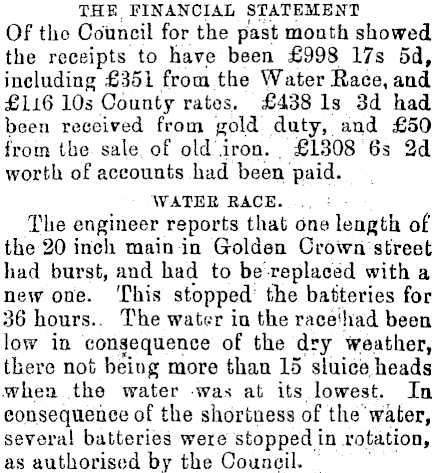 THE FINANCIAL STATEMENT
Of the Council for the past month showed the receipts to have been £998 17s 5d, including £351 from the Water Race, and £116 10s County rates. £438 1s 3d had been received from gold duty, and £50 from the sale of old iron. £1308 6s 2d worth of accounts had been paid.

WATER RACE.
The engineer reports that one length of the 20 inch main in Golden Crown street had burst, and had to be replaced with a new one. This stopped the batteries for 36 hours. The water in the race had been low in consequence of the dry weather, there not being more than 15 sluice heads when the water was at its lowest. In consequence of the shortness of the water, several batteries were stopped in rotation, as authorised by the Council.